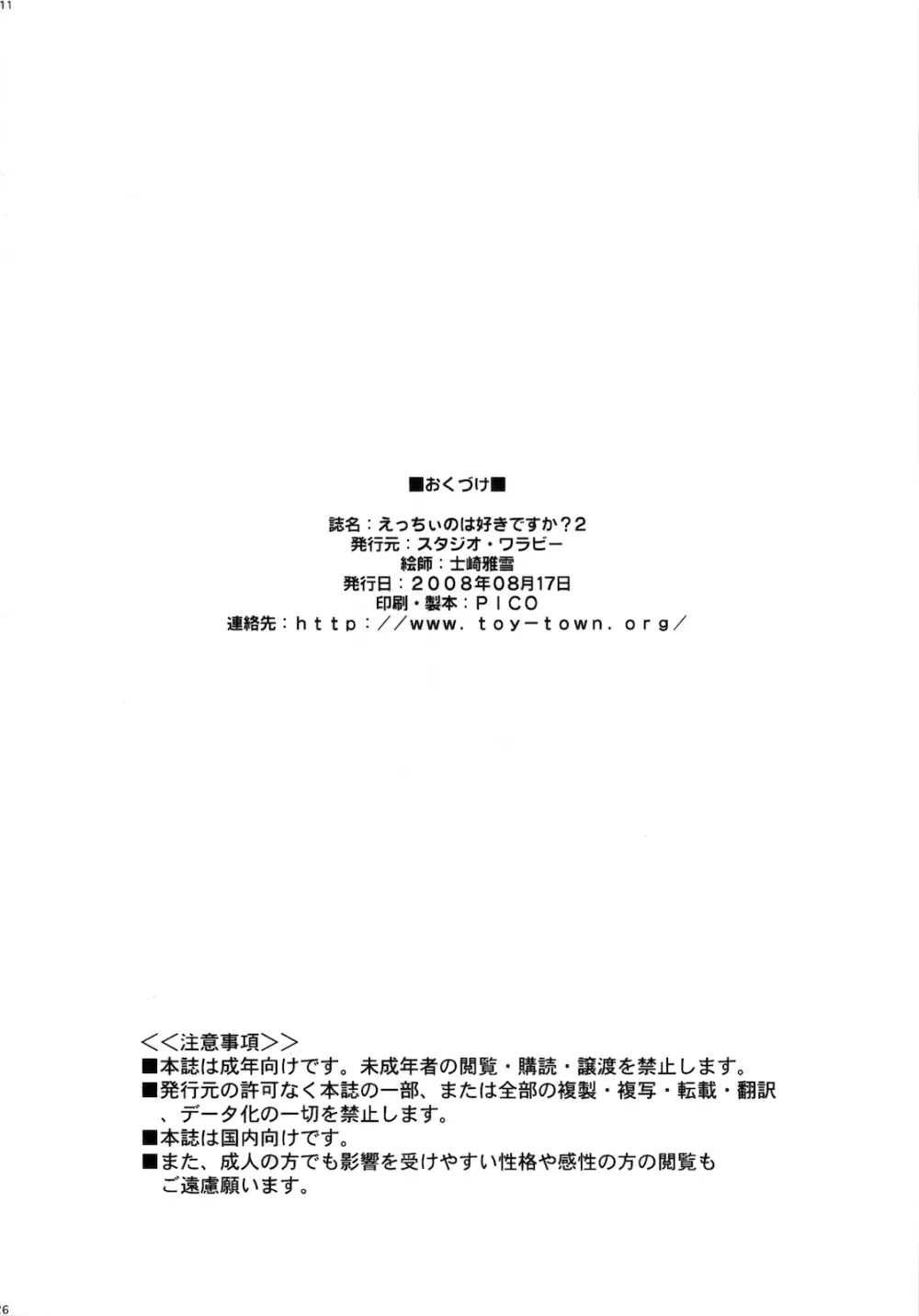 11

■おくづけ■

誌名：えっちぃのは好きですか？2
発行元：スタジオ・ワラビー
絵師：士崎雅雪
発行日：2008年08月17日
印刷・製本：PICO
連絡先：http：//www.toy－town.org/

<<注意事項>>
■本誌は成年向けです。未成年者の閲覧・購読・譲渡を禁止します。
■発行元の許可なく本誌の一部、または全部の複製・複写・転載・翻訳、データ化の一切を禁止します。
■本誌は国内向けです。
■また、成人の方でも影響を受けやすい性格や感性の方の閲覧もご遠慮願います。

26